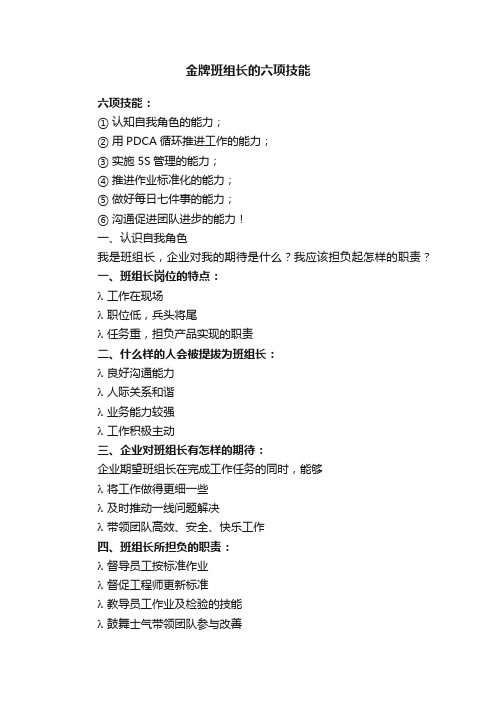 金牌班组长的六项技能

六项技能：
① 认知自我角色的能力；
② 用 PDCA 循环推进工作的能力；
③ 实施 5S 管理的能力；
④ 推进作业标准化的能力；
⑤ 做好每日七件事的能力；
⑥ 沟通促进团队进步的能力！
一、认识自我角色
我是班组长，企业对我的期待是什么？我应该担负起怎样的职责？
一、班组长岗位的特点：
λ 工作在现场
λ 职位低，兵头将尾
λ 任务重，担负产品实现的职责
二、什么样的人会被提拔为班组长：
λ 良好沟通能力
λ 人际关系和谐
λ 业务能力较强
λ 工作积极主动
三、企业对班组长有怎样的期待：
企业期望班组长在完成工作任务的同时，能够
λ 将工作做得更细一些
λ 及时推动一线问题解决
λ 带领团队高效、安全、快乐工作
四、班组长所担负的职责：
λ 督导员工按标准作业
λ 督促工程师更新标准
λ 教导员工作业及检验的技能
λ 鼓舞士气带领团队参与改善